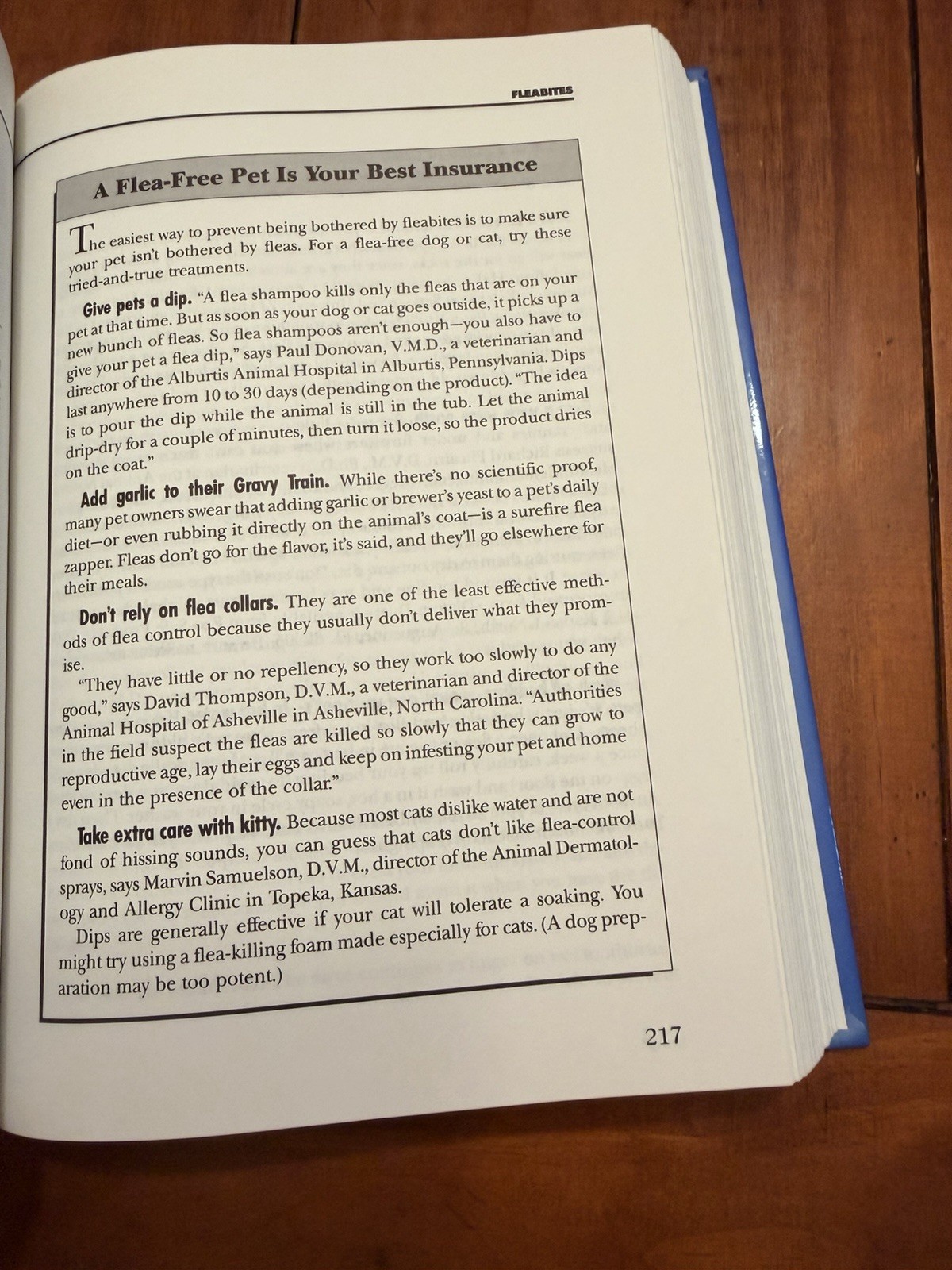 FLEABITES

A Flea-Free Pet Is Your Best Insurance

The easiest way to prevent being bothered by fleabites is to make sure your pet isn't bothered by fleas. For a flea-free dog or cat, try these tried-and-true treatments.

Give pets a dip. "A flea shampoo kills only the fleas that are on your pet at that time. But as soon as your dog or cat goes outside, it picks up a new bunch of fleas. So flea shampoos aren't enough—you also have to give your pet a flea dip," says Paul Donovan, V.M.D., a veterinarian and director of the Alburtis Animal Hospital in Alburtis, Pennsylvania. Dips last anywhere from 10 to 30 days (depending on the product). "The idea is to pour the dip while the animal is still in the tub. Let the animal drip-dry for a couple of minutes, then turn it loose, so the product dries on the coat."

Add garlic to their Gravy Train. While there's no scientific proof, many pet owners swear that adding garlic or brewer's yeast to a pet's daily diet—or even rubbing it directly on the animal's coat—is a surefire flea zapper. Fleas don't go for the flavor, it's said, and they'll go elsewhere for their meals.

Don't rely on flea collars. They are one of the least effective methods of flea control because they usually don't deliver what they promise.

"They have little or no repellency, so they work too slowly to do any good," says David Thompson, D.V.M., a veterinarian and director of the Animal Hospital of Asheville in Asheville, North Carolina. "Authorities in the field suspect the fleas are killed so slowly that they can grow to reproductive age, lay their eggs and keep on infesting your pet and home even in the presence of the collar."

Take extra care with kitty. Because most cats dislike water and are not fond of hissing sounds, you can guess that cats don't like flea-control sprays, says Marvin Samuelson, D.V.M., director of the Animal Dermatology and Allergy Clinic in Topeka, Kansas.

Dips are generally effective if your cat will tolerate a soaking. You might try using a flea-killing foam made especially for cats. (A dog preparation may be too potent.)

217